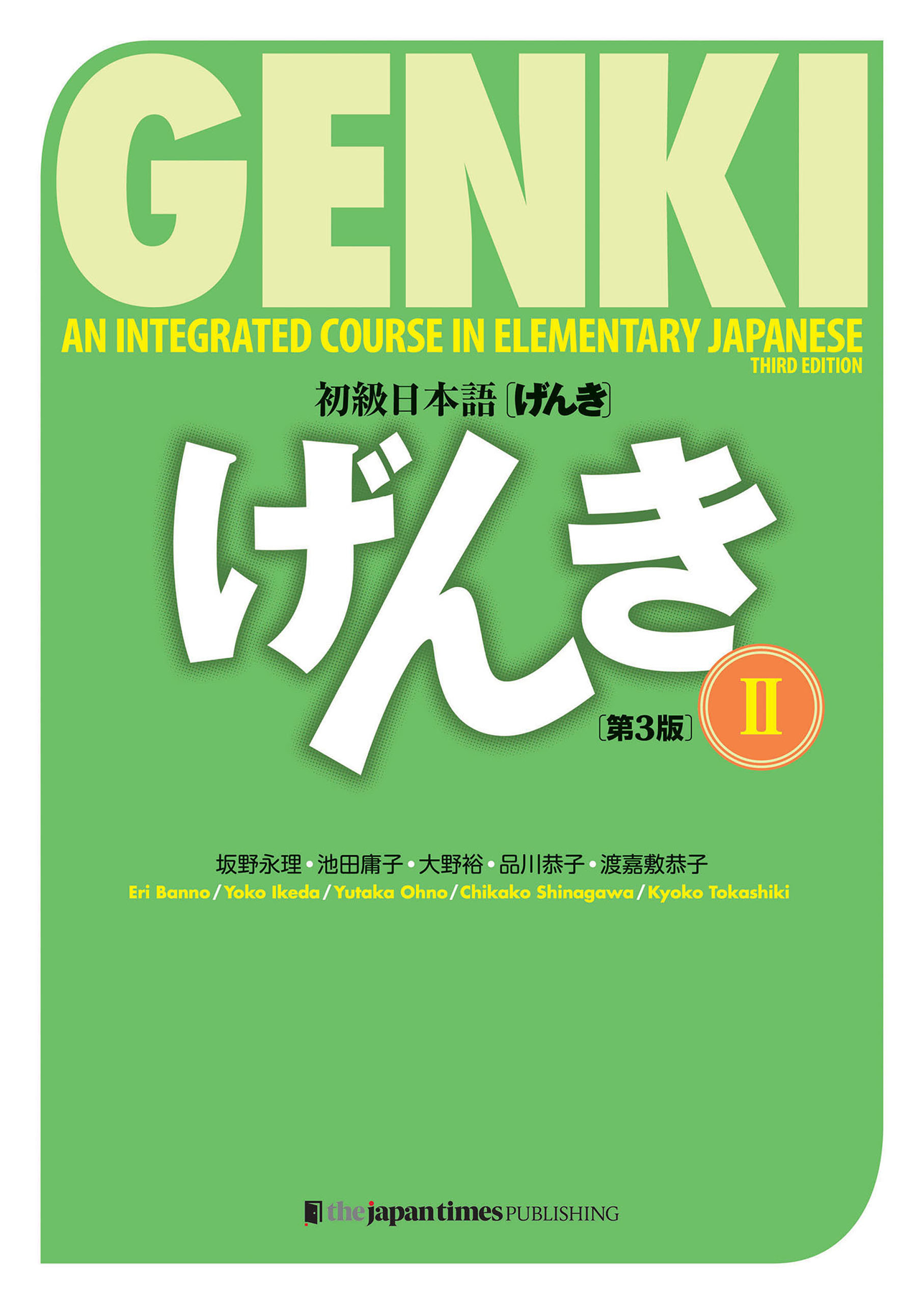 GENKI

AN INTEGRATED COURSE IN ELEMENTARY JAPANESE
THIRD EDITION

初級日本語〔げんき〕

げんき

〔第3版〕

II

坂野永理・池田庸子・大野裕・品川恭子・渡嘉敷恭子
Eri Banno / Yoko Ikeda / Yutaka Ohno / Chikako Shinagawa / Kyoko Tokashiki

the japan times PUBLISHING